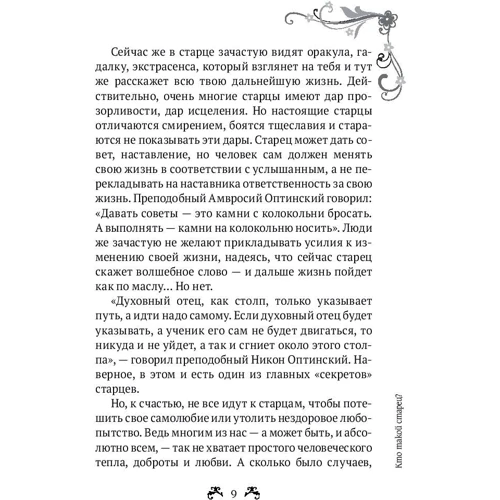 Сейчас же в старце зачастую видят оракула, гадалку, экстрасенса, который взглянет на тебя и тут же расскажет всю твою дальнейшую жизнь. Действительно, очень многие старцы имеют дар прозорливости, дар исцеления. Но настоящие старцы отличаются смирением, боятся тщеславия и стараются не показывать эти дары. Старец может дать совет, наставление, но человек сам должен менять свою жизнь в соответствии с услышанным, а не перекладывать на наставника ответственность за свою жизнь. Преподобный Амвросий Оптинский говорил: «Давать советы — это камни с колокольни бросать. А выполнять — камни на колокольню носить». Люди же зачастую не желают прикладывать усилия к изменению своей жизни, надеясь, что сейчас старец скажет волшебное слово — и дальше жизнь пойдет как по маслу... Но нет.

«Духовный отец, как столп, только указывает путь, а идти надо самому. Если духовный отец будет указывать, а ученик его сам не будет двигаться, то никуда и не уйдет, а так и сгниет около этого столпа», — говорил преподобный Никон Оптинский. Наверное, в этом и есть один из главных «секретов» старцев.

Но, к счастью, не все идут к старцам, чтобы потешить свое самолюбие или утолить нездоровое любопытство. Ведь многим из нас — а может быть, и абсолютно всем, — так не хватает простого человеческого тепла, доброты и любви. А сколько было случаев,

Кто такой старец?

9